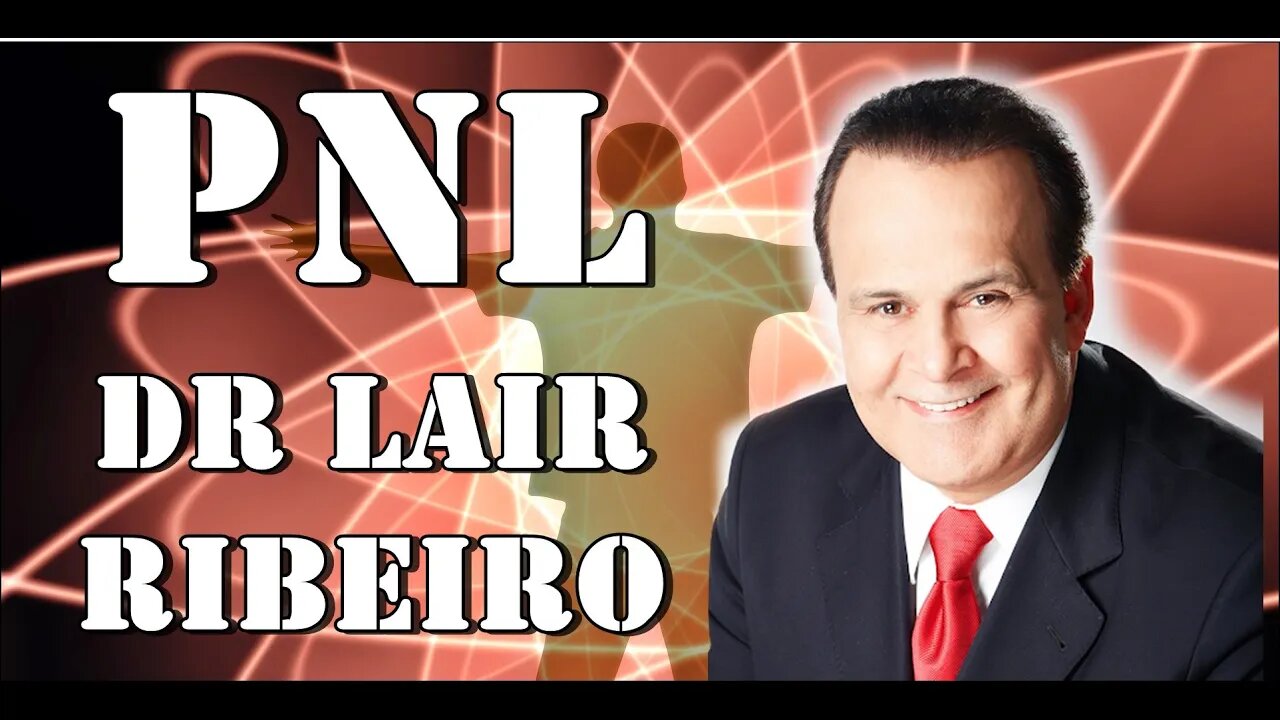 PNL

DR LAIR RIBEIRO